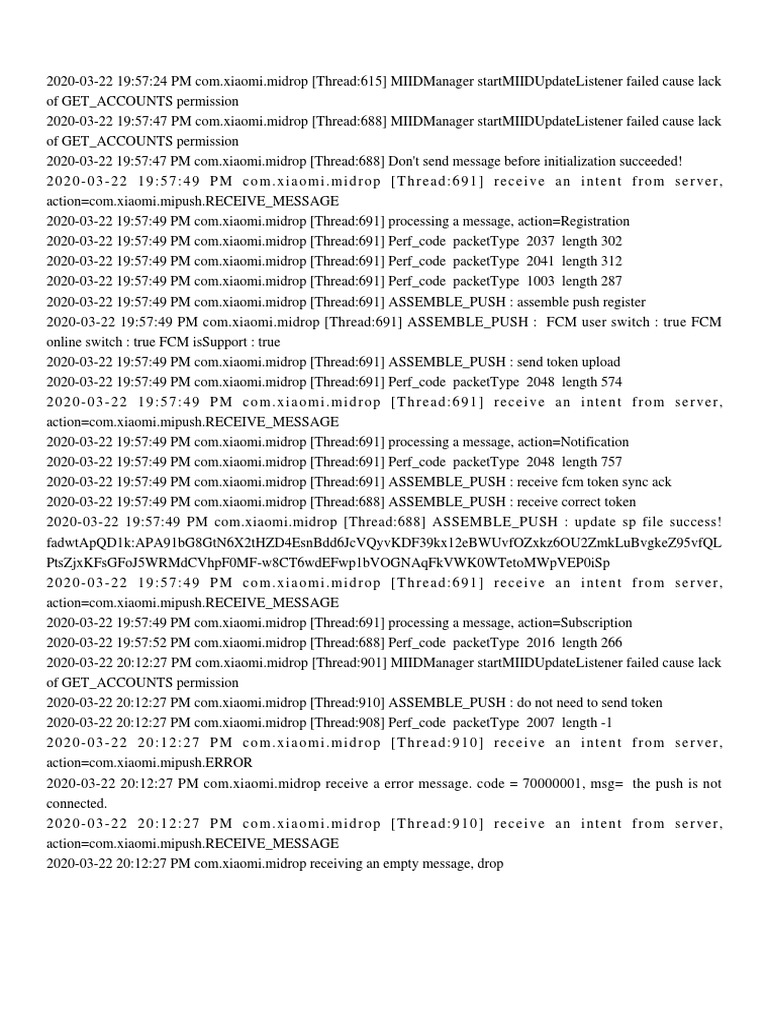 2020-03-22 19:57:24 PM com.xiaomi.midrop [Thread:615] MIIDManager startMIIDUpdateListener failed cause lack of GET_ACCOUNTS permission
2020-03-22 19:57:47 PM com.xiaomi.midrop [Thread:688] MIIDManager startMIIDUpdateListener failed cause lack of GET_ACCOUNTS permission
2020-03-22 19:57:47 PM com.xiaomi.midrop [Thread:688] Don't send message before initialization succeeded!
2020-03-22 19:57:49 PM com.xiaomi.midrop [Thread:691] receive an intent from server, action=com.xiaomi.mipush.RECEIVE_MESSAGE
2020-03-22 19:57:49 PM com.xiaomi.midrop [Thread:691] processing a message, action=Registration
2020-03-22 19:57:49 PM com.xiaomi.midrop [Thread:691] Perf_code packetType 2037 length 302
2020-03-22 19:57:49 PM com.xiaomi.midrop [Thread:691] Perf_code packetType 2041 length 312
2020-03-22 19:57:49 PM com.xiaomi.midrop [Thread:691] Perf_code packetType 1003 length 287
2020-03-22 19:57:49 PM com.xiaomi.midrop [Thread:691] ASSEMBLE_PUSH : assemble push register
2020-03-22 19:57:49 PM com.xiaomi.midrop [Thread:691] ASSEMBLE_PUSH : FCM user switch : true FCM online switch : true FCM isSupport : true
2020-03-22 19:57:49 PM com.xiaomi.midrop [Thread:691] ASSEMBLE_PUSH : send token upload
2020-03-22 19:57:49 PM com.xiaomi.midrop [Thread:691] Perf_code packetType 2048 length 574
2020-03-22 19:57:49 PM com.xiaomi.midrop [Thread:691] receive an intent from server, action=com.xiaomi.mipush.RECEIVE_MESSAGE
2020-03-22 19:57:49 PM com.xiaomi.midrop [Thread:691] processing a message, action=Notification
2020-03-22 19:57:49 PM com.xiaomi.midrop [Thread:691] Perf_code packetType 2048 length 757
2020-03-22 19:57:49 PM com.xiaomi.midrop [Thread:691] ASSEMBLE_PUSH : receive fcm token sync ack
2020-03-22 19:57:49 PM com.xiaomi.midrop [Thread:688] ASSEMBLE_PUSH : receive correct token
2020-03-22 19:57:49 PM com.xiaomi.midrop [Thread:688] ASSEMBLE_PUSH : update sp file success! fadwtApQD1k:APA91bG8GtN6X2tHZD4EsnBdd6JcVQyvKDF39kx12eBWUvfOZxkz6OU2ZmkLuBvgkeZ95vfQLPtsZjxKFsGFoJ5WRMdCVhpF0MF-w8CT6wdEFwp1bVOGNAqFkVWK0WTetoMWpVEP0iSp
2020-03-22 19:57:49 PM com.xiaomi.midrop [Thread:691] receive an intent from server, action=com.xiaomi.mipush.RECEIVE_MESSAGE
2020-03-22 19:57:49 PM com.xiaomi.midrop [Thread:691] processing a message, action=Subscription
2020-03-22 19:57:52 PM com.xiaomi.midrop [Thread:688] Perf_code packetType 2016 length 266
2020-03-22 20:12:27 PM com.xiaomi.midrop [Thread:901] MIIDManager startMIIDUpdateListener failed cause lack of GET_ACCOUNTS permission
2020-03-22 20:12:27 PM com.xiaomi.midrop [Thread:910] ASSEMBLE_PUSH : do not need to send token
2020-03-22 20:12:27 PM com.xiaomi.midrop [Thread:908] Perf_code packetType 2007 length -1
2020-03-22 20:12:27 PM com.xiaomi.midrop [Thread:910] receive an intent from server, action=com.xiaomi.mipush.ERROR
2020-03-22 20:12:27 PM com.xiaomi.midrop receive a error message. code = 70000001, msg= the push is not connected.
2020-03-22 20:12:27 PM com.xiaomi.midrop [Thread:910] receive an intent from server, action=com.xiaomi.mipush.RECEIVE_MESSAGE
2020-03-22 20:12:27 PM com.xiaomi.midrop receiving an empty message, drop